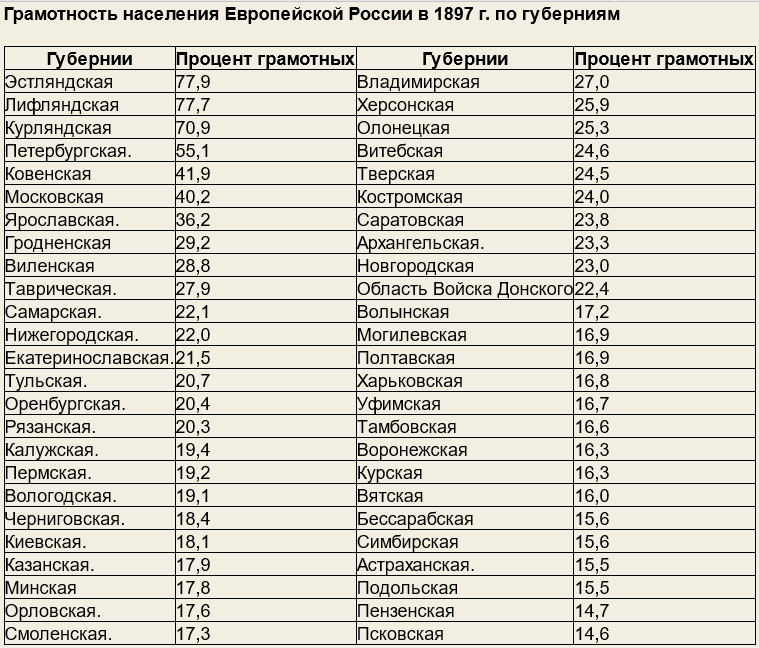 Грамотность населения Европейской России в 1897 г. по губерниям

| Губернии | Процент грамотных | Губернии | Процент грамотных |
|---|---|---|---|
| Эстляндская | 77,9 | Владимирская | 27,0 |
| Лифляндская | 77,7 | Херсонская | 25,9 |
| Курляндская | 70,9 | Олонецкая | 25,3 |
| Петербургская. | 55,1 | Витебская | 24,6 |
| Ковенская | 41,9 | Тверская | 24,5 |
| Московская | 40,2 | Костромская | 24,0 |
| Ярославская. | 36,2 | Саратовская | 23,8 |
| Гродненская | 29,2 | Архангельская. | 23,3 |
| Виленская | 28,8 | Новгородская | 23,0 |
| Таврическая. | 27,9 | Область Войска Донского | 22,4 |
| Самарская. | 22,1 | Волынская | 17,2 |
| Нижегородская. | 22,0 | Могилевская | 16,9 |
| Екатеринославская. | 21,5 | Полтавская | 16,9 |
| Тульская. | 20,7 | Харьковская | 16,8 |
| Оренбургская. | 20,4 | Уфимская | 16,7 |
| Рязанская. | 20,3 | Тамбовская | 16,6 |
| Калужская. | 19,4 | Воронежская | 16,3 |
| Пермская. | 19,2 | Курская | 16,3 |
| Вологодская. | 19,1 | Вятская | 16,0 |
| Черниговская. | 18,4 | Бессарабская | 15,6 |
| Киевская. | 18,1 | Симбирская | 15,6 |
| Казанская. | 17,9 | Астраханская. | 15,5 |
| Минская | 17,8 | Подольская | 15,5 |
| Орловская. | 17,6 | Пензенская | 14,7 |
| Смоленская. | 17,3 | Псковская | 14,6 |